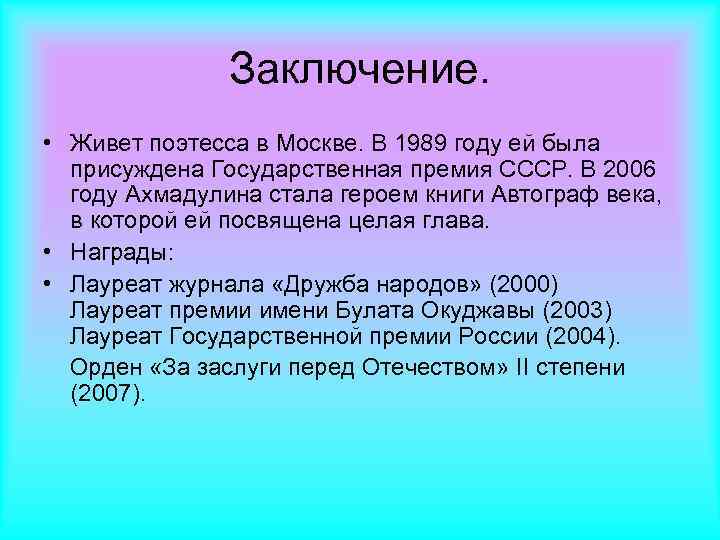 Заключение.

• Живет поэтесса в Москве. В 1989 году ей была присуждена Государственная премия СССР. В 2006 году Ахмадулина стала героем книги Автограф века, в которой ей посвящена целая глава.

• Награды:

• Лауреат журнала «Дружба народов» (2000)
Лауреат премии имени Булата Окуджавы (2003)
Лауреат Государственной премии России (2004).

Орден «За заслуги перед Отечеством» II степени (2007).